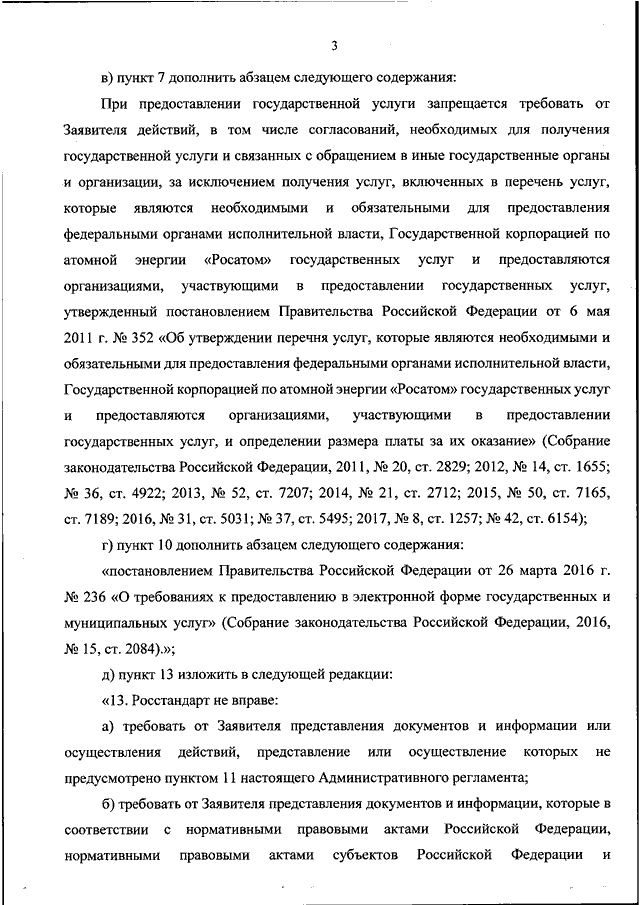 3

в) пункт 7 дополнить абзацем следующего содержания:

При предоставлении государственной услуги запрещается требовать от Заявителя действий, в том числе согласований, необходимых для получения государственной услуги и связанных с обращением в иные государственные органы и организации, за исключением получения услуг, включенных в перечень услуг, которые являются необходимыми и обязательными для предоставления федеральными органами исполнительной власти, Государственной корпорацией по атомной энергии «Росатом» государственных услуг и предоставляются организациями, участвующими в предоставлении государственных услуг, утвержденный постановлением Правительства Российской Федерации от 6 мая 2011 г. № 352 «Об утверждении перечня услуг, которые являются необходимыми и обязательными для предоставления федеральными органами исполнительной власти, Государственной корпорацией по атомной энергии «Росатом» государственных услуг и предоставляются организациями, участвующими в предоставлении государственных услуг, и определении размера платы за их оказание» (Собрание законодательства Российской Федерации, 2011, № 20, ст. 2829; 2012, № 14, ст. 1655; № 36, ст. 4922; 2013, № 52, ст. 7207; 2014, № 21, ст. 2712; 2015, № 50, ст. 7165, ст. 7189; 2016, № 31, ст. 5031; № 37, ст. 5495; 2017, № 8, ст. 1257; № 42, ст. 6154);

г) пункт 10 дополнить абзацем следующего содержания:

«постановлением Правительства Российской Федерации от 26 марта 2016 г. № 236 «О требованиях к предоставлению в электронной форме государственных и муниципальных услуг» (Собрание законодательства Российской Федерации, 2016, № 15, ст. 2084).»;

д) пункт 13 изложить в следующей редакции:

«13. Росстандарт не вправе:

а) требовать от Заявителя представления документов и информации или осуществления действий, представление или осуществление которых не предусмотрено пунктом 11 настоящего Административного регламента;

б) требовать от Заявителя представления документов и информации, которые в соответствии с нормативными правовыми актами Российской Федерации, нормативными правовыми актами субъектов Российской Федерации и